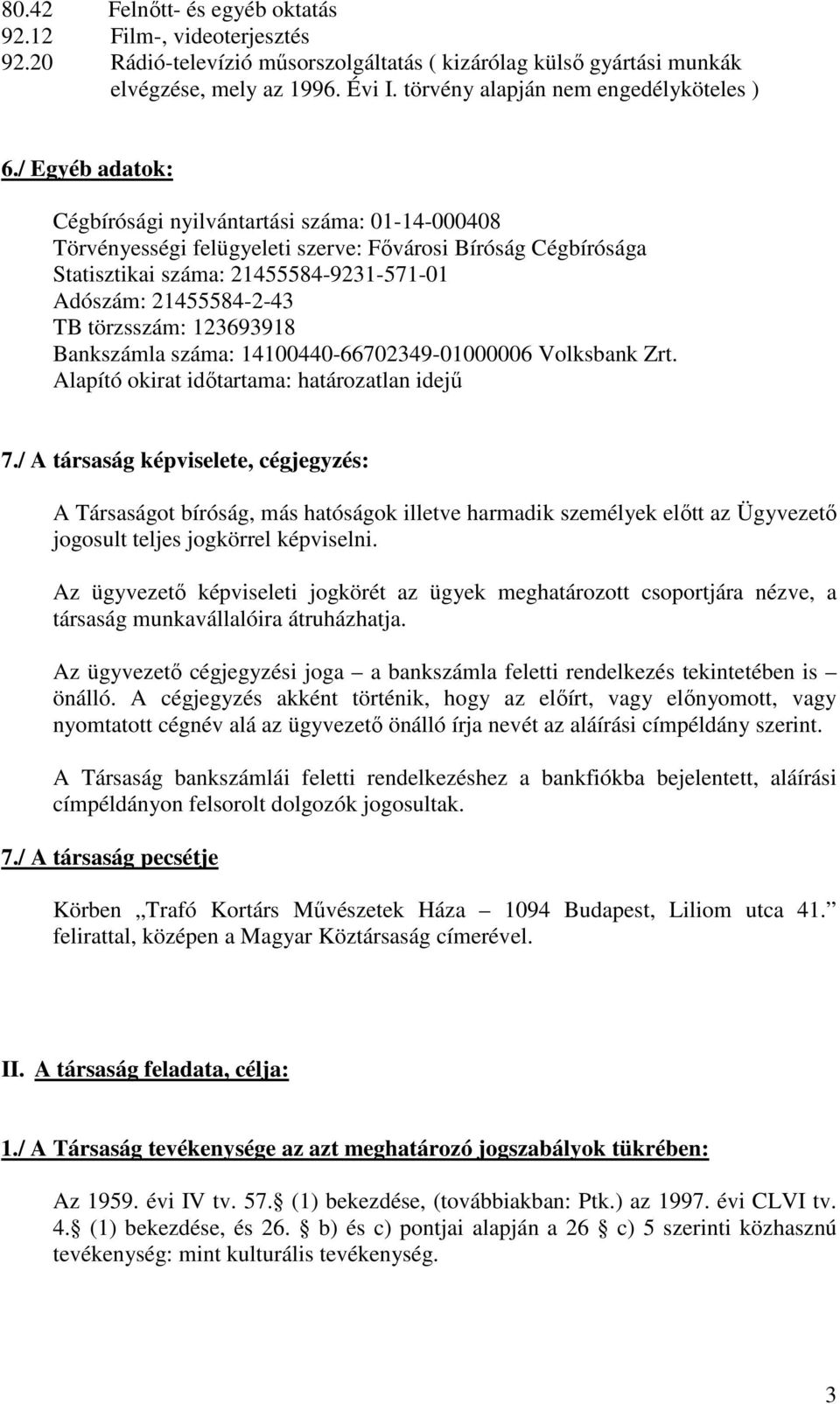 80.42 Felnőtt- és egyéb oktatás
92.12 Film-, videoterjesztés
92.20 Rádió-televízió műsorszolgáltatás ( kizárólag külső gyártási munkák elvégzése, mely az 1996. Évi I. törvény alapján nem engedélyköteles )

6./ Egyéb adatok:

Cégbírósági nyilvántartási száma: 01-14-000408
Törvényességi felügyeleti szerve: Fővárosi Bíróság Cégbírósága
Statisztikai száma: 21455584-9231-571-01
Adószám: 21455584-2-43
TB törzsszám: 123693918
Bankszámla száma: 14100440-66702349-01000006 Volksbank Zrt.
Alapító okirat időtartama: határozatlan idejű

7./ A társaság képviselete, cégjegyzés:

A Társaságot bíróság, más hatóságok illetve harmadik személyek előtt az Ügyvezető jogosult teljes jogkörrel képviselni.

Az ügyvezető képviseleti jogkörét az ügyek meghatározott csoportjára nézve, a társaság munkavállalóira átruházhatja.

Az ügyvezető cégjegyzési joga – a bankszámla feletti rendelkezés tekintetében is – önálló. A cégjegyzés akként történik, hogy az előírt, vagy előnyomott, vagy nyomtatott cégnév alá az ügyvezető önálló írja nevét az aláírási címpéldány szerint.

A Társaság bankszámlái feletti rendelkezéshez a bankfiókba bejelentett, aláírási címpéldányon felsorolt dolgozók jogosultak.

7./ A társaság pecsétje

Körben „Trafó Kortárs Művészetek Háza – 1094 Budapest, Liliom utca 41.” felirattal, középen a Magyar Köztársaság címerével.

II. A társaság feladata, célja:

1./ A Társaság tevékenysége az azt meghatározó jogszabályok tükrében:

Az 1959. évi IV tv. 57. (1) bekezdése, (továbbiakban: Ptk.) az 1997. évi CLVI tv. 4. (1) bekezdése, és 26. b) és c) pontjai alapján a 26 c) 5 szerinti közhasznú tevékenység: mint kulturális tevékenység.

3